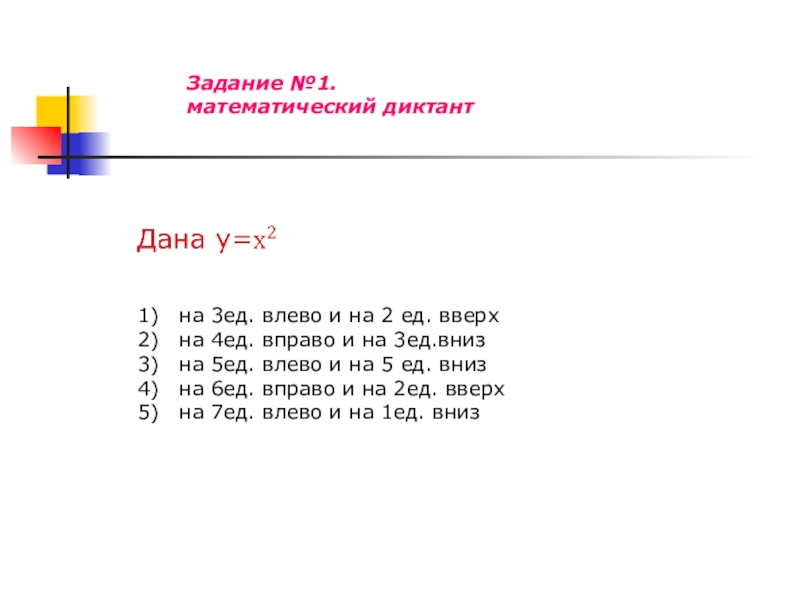 Задание №1.
математический диктант

Дана $y=x^2$

1) на 3ед. влево и на 2 ед. вверх
2) на 4ед. вправо и на 3ед.вниз
3) на 5ед. влево и на 5 ед. вниз
4) на 6ед. вправо и на 2ед. вверх
5) на 7ед. влево и на 1ед. вниз